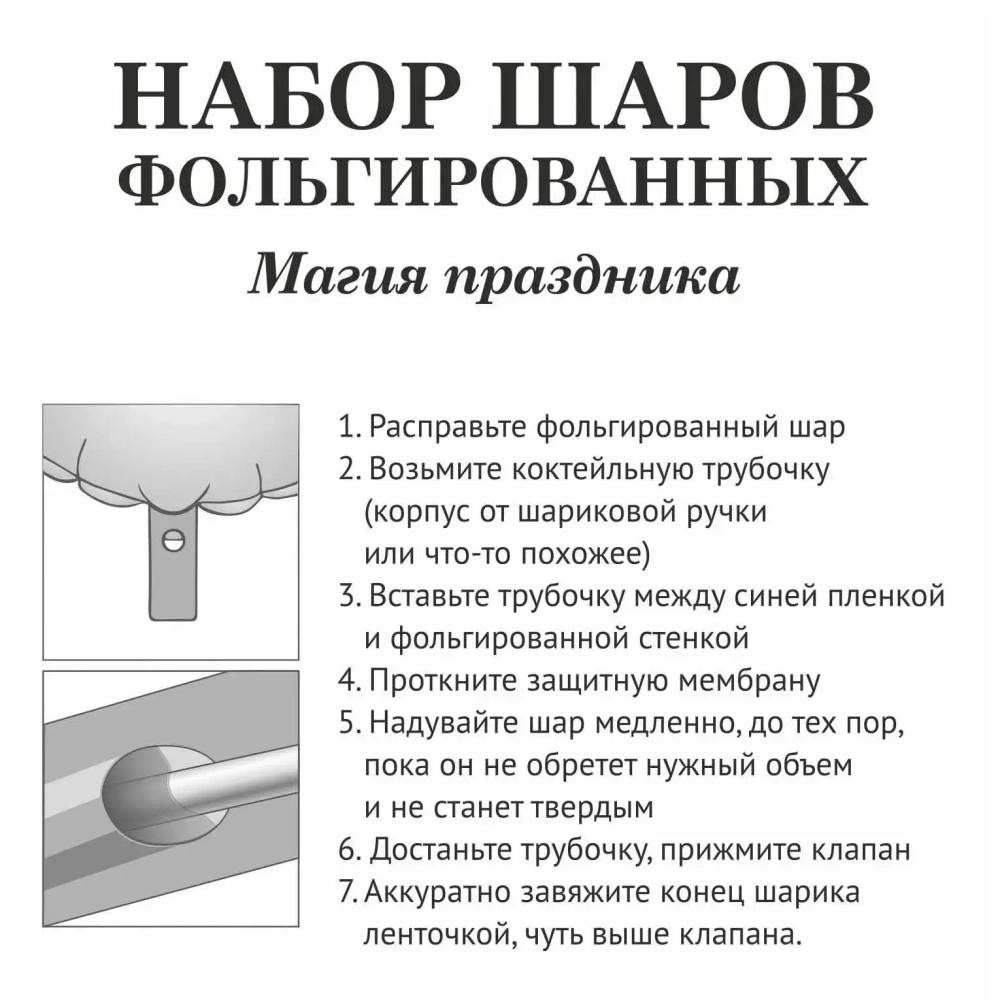 НАБОР ШАРОВ
ФОЛЬГИРОВАННЫХ
Магия праздника

1. Расправьте фольгированный шар
2. Возьмите коктейльную трубочку (корпус от шариковой ручки или что-то похожее)
3. Вставьте трубочку между синей пленкой и фольгированной стенкой
4. Проткните защитную мембрану
5. Надувайте шар медленно, до тех пор, пока он не обретет нужный объем и не станет твердым
6. Достаньте трубочку, прижмите клапан
7. Аккуратно завяжите конец шарика ленточкой, чуть выше клапана.